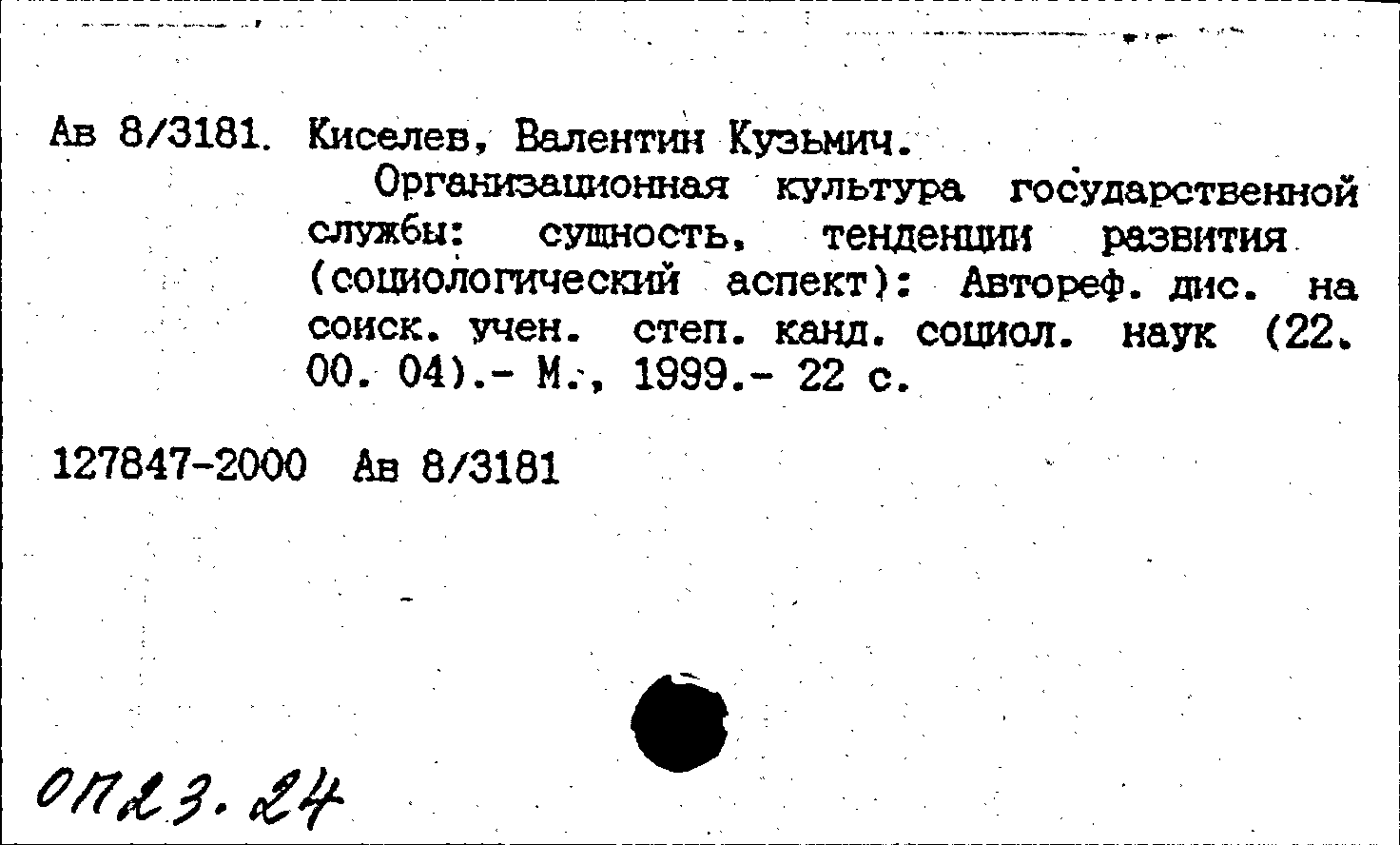 Ав 8/3181. Киселев, Валентин Кузьмич.
Организационная культура государственной службы: сущность, тенденции развития (социологический аспект): Автореф. дис. на соиск. учен. степ. канд. социол. наук (22. 00. 04).- М., 1999.- 22 с.

127847-2000 Ав 8/3181

ОП23.24